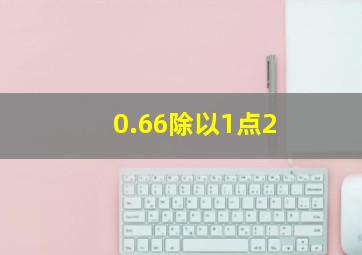 0.66除以1点2